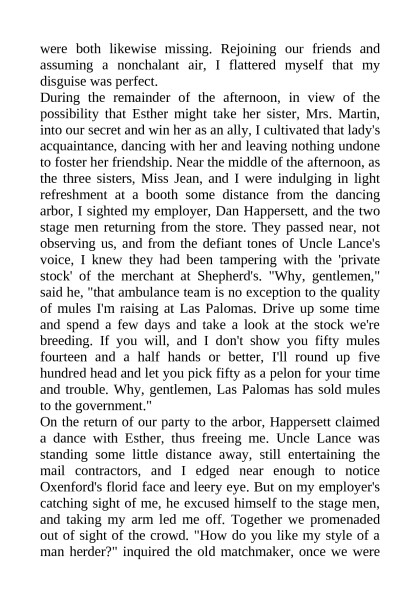 were both likewise missing. Rejoining our friends and assuming a nonchalant air, I flattered myself that my disguise was perfect.
During the remainder of the afternoon, in view of the possibility that Esther might take her sister, Mrs. Martin, into our secret and win her as an ally, I cultivated that lady's acquaintance, dancing with her and leaving nothing undone to foster her friendship. Near the middle of the afternoon, as the three sisters, Miss Jean, and I were indulging in light refreshment at a booth some distance from the dancing arbor, I sighted my employer, Dan Happersett, and the two stage men returning from the store. They passed near, not observing us, and from the defiant tones of Uncle Lance's voice, I knew they had been tampering with the 'private stock' of the merchant at Shepherd's. "Why, gentlemen," said he, "that ambulance team is no exception to the quality of mules I'm raising at Las Palomas. Drive up some time and spend a few days and take a look at the stock we're breeding. If you will, and I don't show you fifty mules fourteen and a half hands or better, I'll round up five hundred head and let you pick fifty as a pelon for your time and trouble. Why, gentlemen, Las Palomas has sold mules to the government."
On the return of our party to the arbor, Happersett claimed a dance with Esther, thus freeing me. Uncle Lance was standing some little distance away, still entertaining the mail contractors, and I edged near enough to notice Oxenford's florid face and leery eye. But on my employer's catching sight of me, he excused himself to the stage men, and taking my arm led me off. Together we promenaded out of sight of the crowd. "How do you like my style of a man herder?" inquired the old matchmaker, once we were